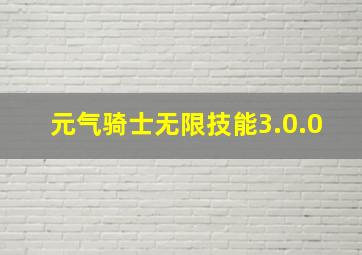 元气骑士无限技能3.0.0